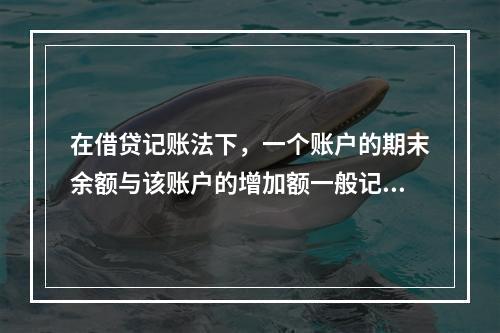 在借贷记账法下，一个账户的期末余额与该账户的增加额一般记...